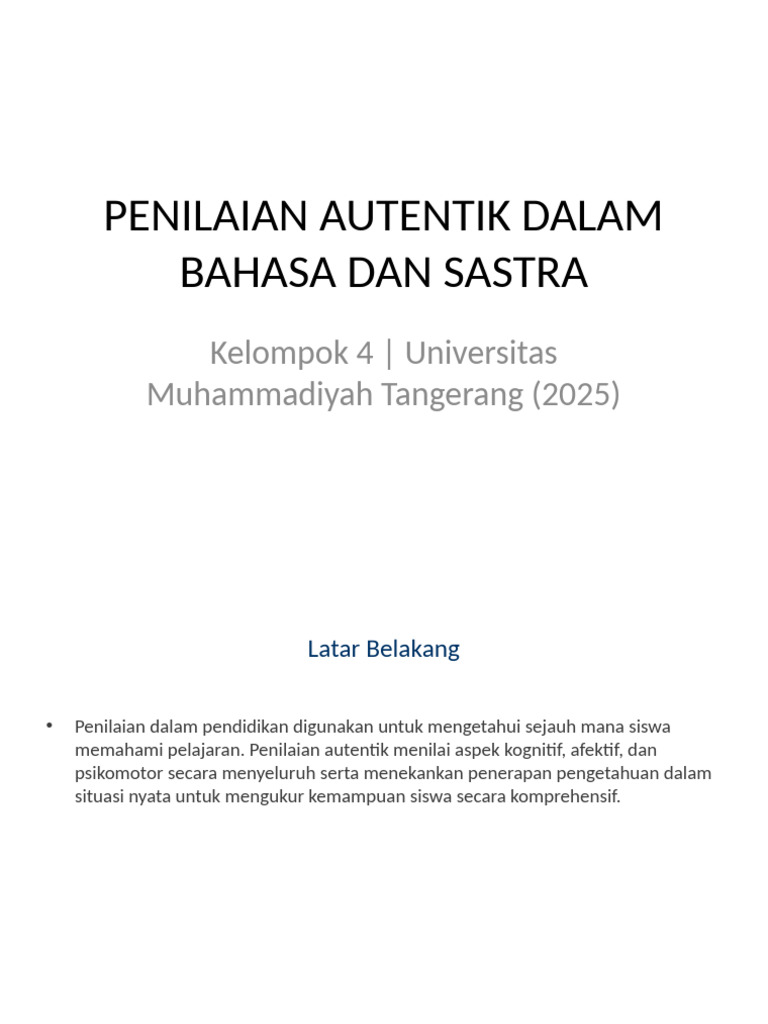 PENILAIAN AUTENTIK DALAM BAHASA DAN SASTRA

Kelompok 4 | Universitas Muhammadiyah Tangerang (2025)

Latar Belakang

• Penilaian dalam pendidikan digunakan untuk mengetahui sejauh mana siswa memahami pelajaran. Penilaian autentik menilai aspek kognitif, afektif, dan psikomotor secara menyeluruh serta menekankan penerapan pengetahuan dalam situasi nyata untuk mengukur kemampuan siswa secara komprehensif.